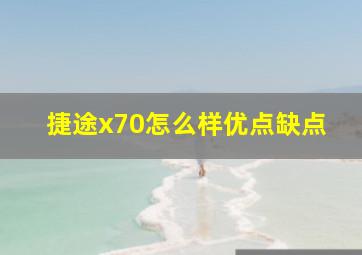 捷途x70怎么样优点缺点